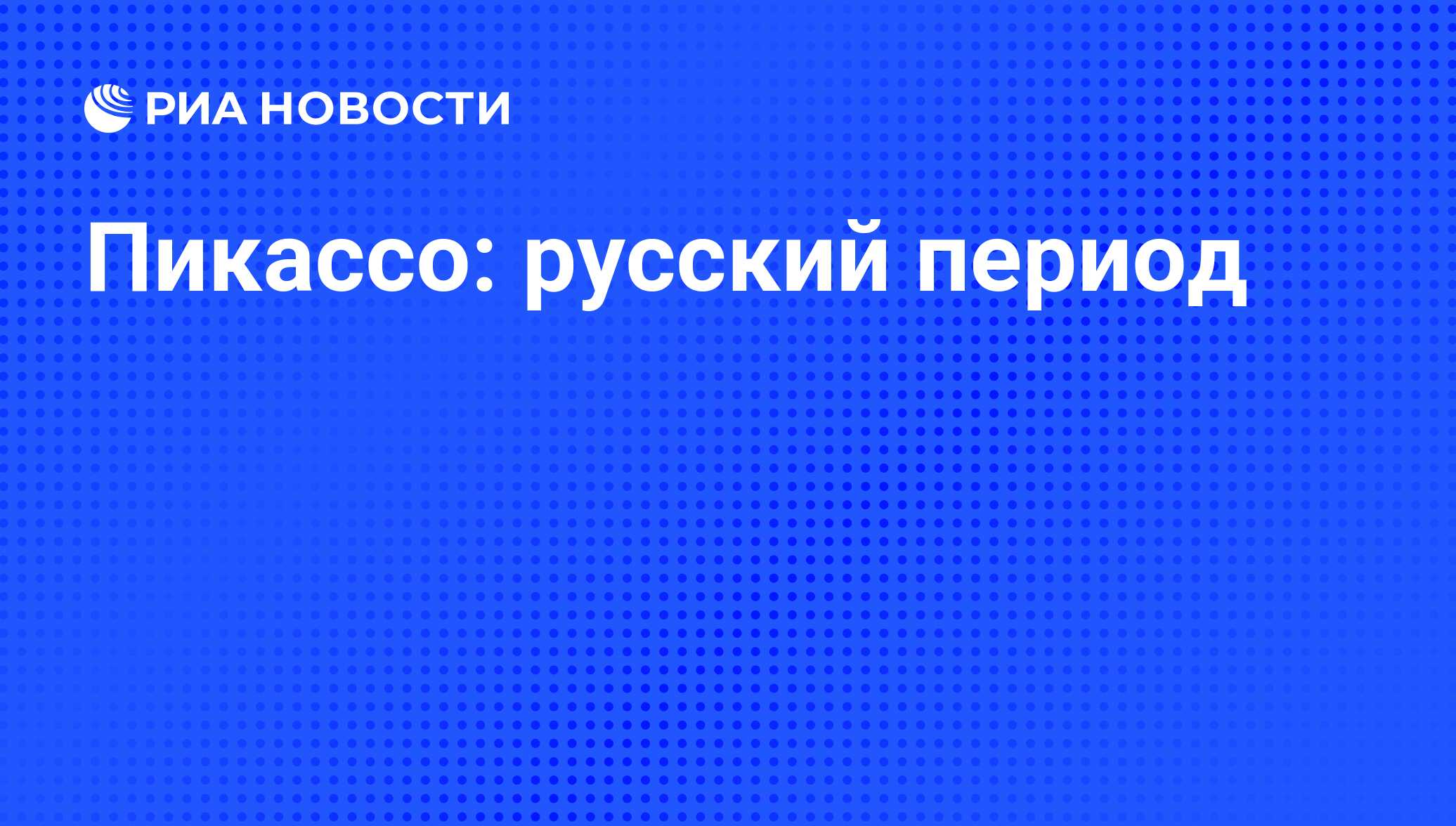 РИА НОВОСТИ

Пикассо: русский период